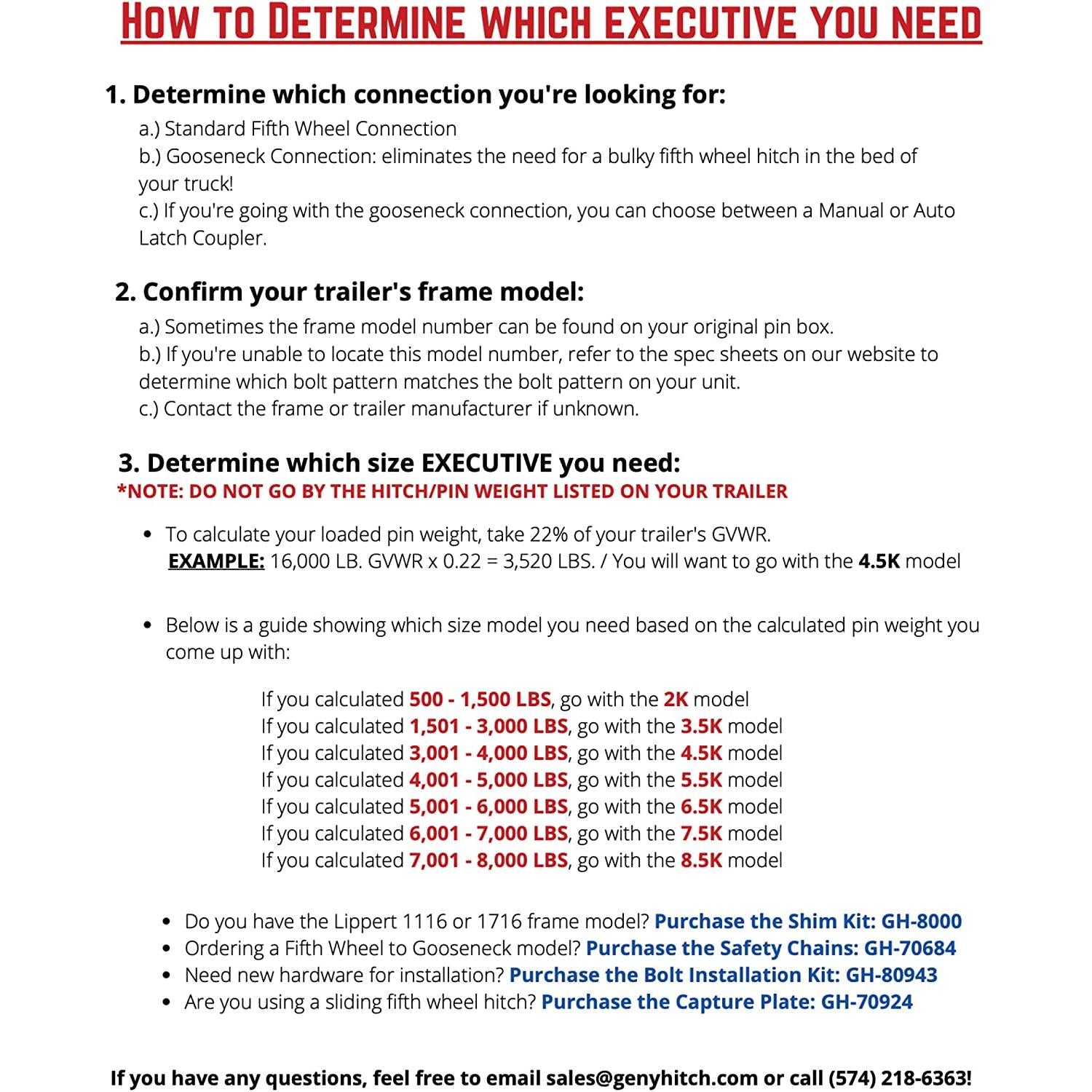 HOW TO DETERMINE WHICH EXECUTIVE YOU NEED

1. Determine which connection you're looking for:

a.) Standard Fifth Wheel Connection
b.) Gooseneck Connection: eliminates the need for a bulky fifth wheel hitch in the bed of your truck!
c.) If you're going with the gooseneck connection, you can choose between a Manual or Auto Latch Coupler.

2. Confirm your trailer's frame model:

a.) Sometimes the frame model number can be found on your original pin box.
b.) If you're unable to locate this model number, refer to the spec sheets on our website to determine which bolt pattern matches the bolt pattern on your unit.
c.) Contact the frame or trailer manufacturer if unknown.

3. Determine which size EXECUTIVE you need:
*NOTE: DO NOT GO BY THE HITCH/PIN WEIGHT LISTED ON YOUR TRAILER

• To calculate your loaded pin weight, take 22% of your trailer's GVWR.
EXAMPLE: 16,000 LB. GVWR x 0.22 = 3,520 LBS. / You will want to go with the 4.5K model

• Below is a guide showing which size model you need based on the calculated pin weight you come up with:

If you calculated 500 - 1,500 LBS, go with the 2K model
If you calculated 1,501 - 3,000 LBS, go with the 3.5K model
If you calculated 3,001 - 4,000 LBS, go with the 4.5K model
If you calculated 4,001 - 5,000 LBS, go with the 5.5K model
If you calculated 5,001 - 6,000 LBS, go with the 6.5K model
If you calculated 6,001 - 7,000 LBS, go with the 7.5K model
If you calculated 7,001 - 8,000 LBS, go with the 8.5K model

• Do you have the Lippert 1116 or 1716 frame model? Purchase the Shim Kit: GH-8000
• Ordering a Fifth Wheel to Gooseneck model? Purchase the Safety Chains: GH-70684
• Need new hardware for installation? Purchase the Bolt Installation Kit: GH-80943
• Are you using a sliding fifth wheel hitch? Purchase the Capture Plate: GH-70924

If you have any questions, feel free to email sales@genyhitch.com or call (574) 218-6363!